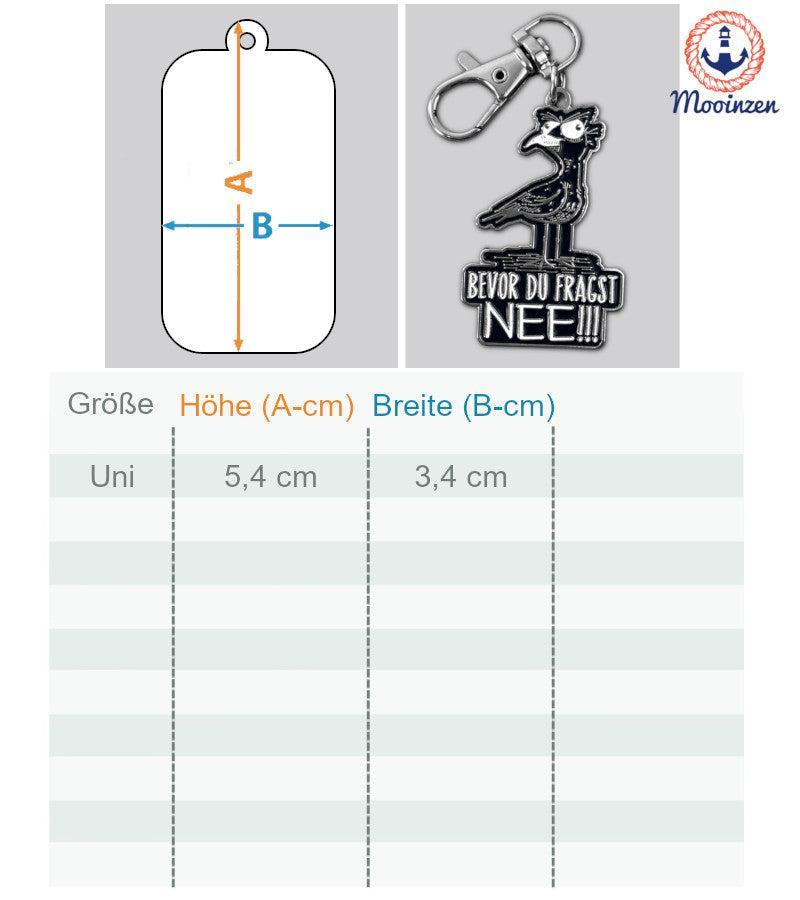 A

B

BEVOR DU FRAGST NEE!!!

Mooinzen

| Größe | Höhe (A-cm) | Breite (B-cm) |
|---|---|---|
| Uni | 5,4 cm | 3,4 cm |